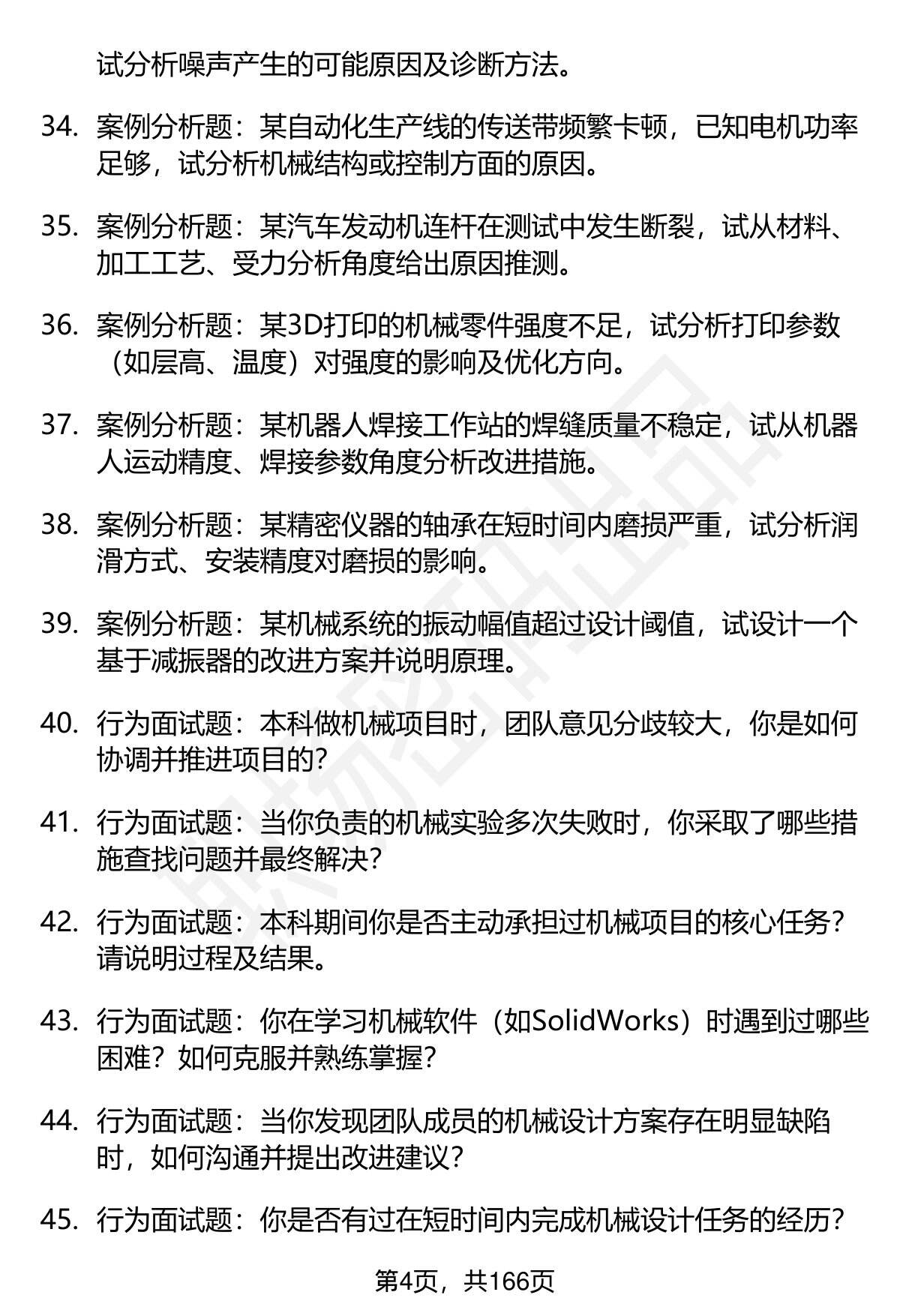 试分析噪声产生的可能原因及诊断方法。

34. 案例分析题：某自动化生产线的传送带频繁卡顿，已知电机功率足够，试分析机械结构或控制方面的原因。

35. 案例分析题：某汽车发动机连杆在测试中发生断裂，试从材料、加工工艺、受力分析角度给出原因推测。

36. 案例分析题：某3D打印的机械零件强度不足，试分析打印参数（如层高、温度）对强度的影响及优化方向。

37. 案例分析题：某机器人焊接工作站的焊缝质量不稳定，试从机器人运动精度、焊接参数角度分析改进措施。

38. 案例分析题：某精密仪器的轴承在短时间内磨损严重，试分析润滑方式、安装精度对磨损的影响。

39. 案例分析题：某机械系统的振动幅值超过设计阈值，试设计一个基于减振器的改进方案并说明原理。

40. 行为面试题：本科做机械项目时，团队意见分歧较大，你是如何协调并推进项目的？

41. 行为面试题：当你负责的机械实验多次失败时，你采取了哪些措施查找问题并最终解决？

42. 行为面试题：本科期间你是否主动承担过机械项目的核心任务？请说明过程及结果。

43. 行为面试题：你在学习机械软件（如SolidWorks）时遇到过哪些困难？如何克服并熟练掌握？

44. 行为面试题：当你发现团队成员的机械设计方案存在明显缺陷时，如何沟通并提出改进建议？

45. 行为面试题：你是否有过在短时间内完成机械设计任务的经历？

第4页，共166页